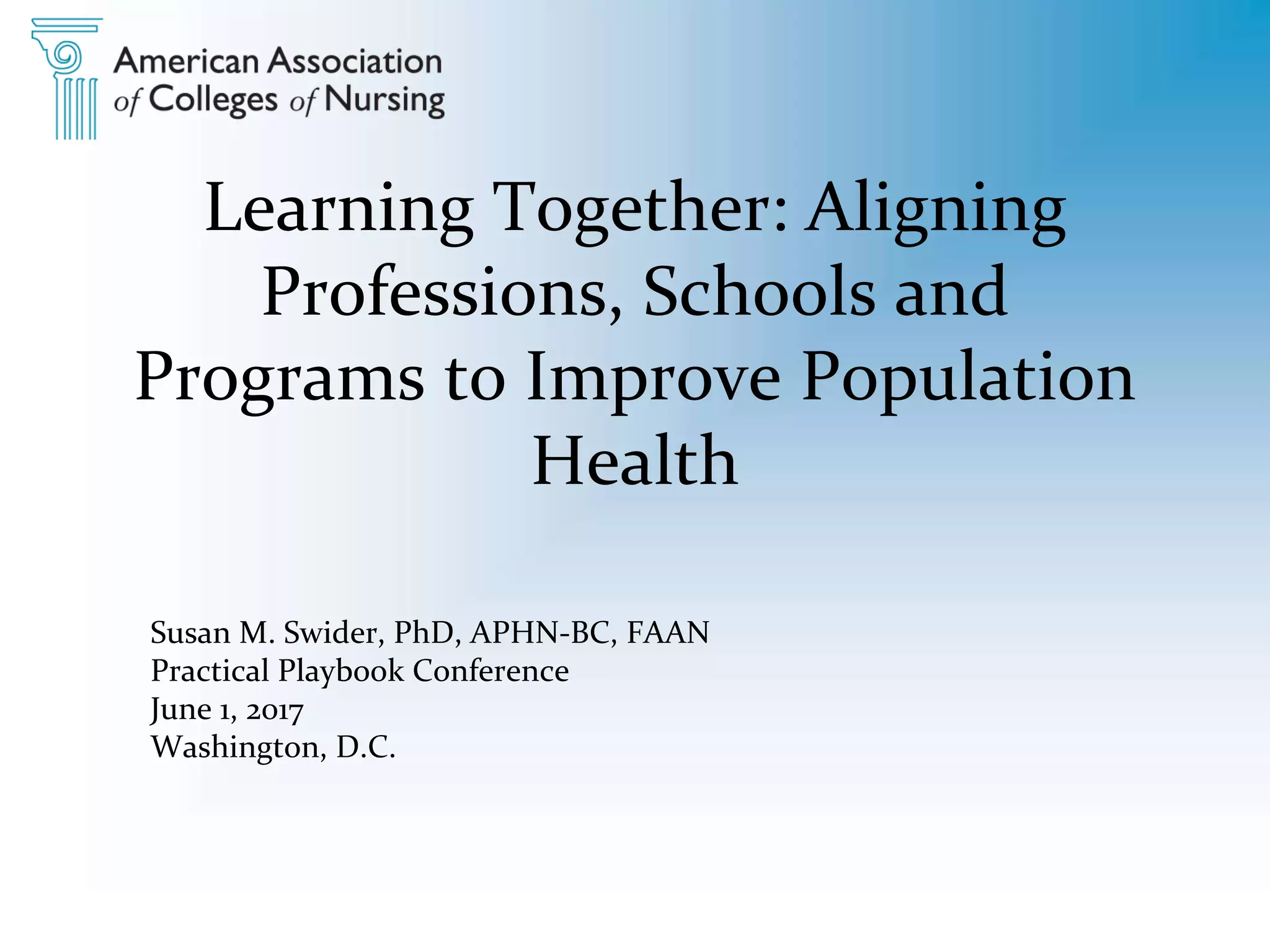 American Association of Colleges of Nursing

Learning Together: Aligning Professions, Schools and Programs to Improve Population Health

Susan M. Swider, PhD, APHN-BC, FAAN
Practical Playbook Conference
June 1, 2017
Washington, D.C.